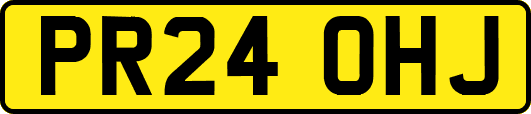 PR24 OHJ